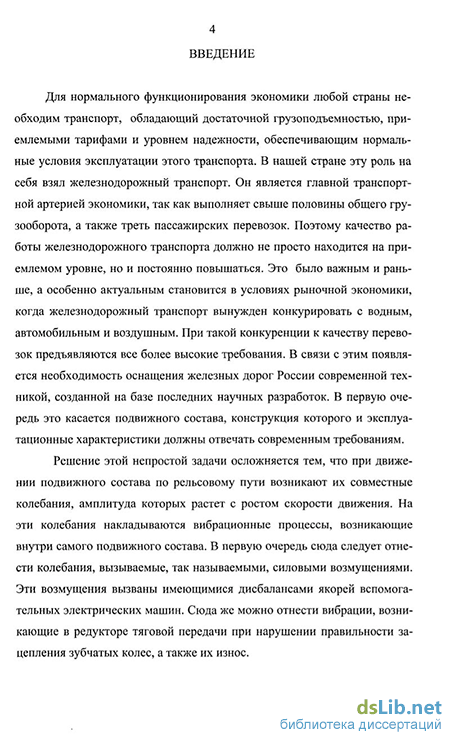 4

ВВЕДЕНИЕ

Для нормального функционирования экономики любой страны необходим транспорт, обладающий достаточной грузоподъемностью, приемлемыми тарифами и уровнем надежности, обеспечивающим нормальные условия эксплуатации этого транспорта. В нашей стране эту роль на себя взял железнодорожный транспорт. Он является главной транспортной артерией экономики, так как выполняет свыше половины общего грузооборота, а также треть пассажирских перевозок. Поэтому качество работы железнодорожного транспорта должно не просто находится на приемлемом уровне, но и постоянно повышаться. Это было важным и раньше, а особенно актуальным становится в условиях рыночной экономики, когда железнодорожный транспорт вынужден конкурировать с водным, автомобильным и воздушным. При такой конкуренции к качеству перевозок предъявляются все более высокие требования. В связи с этим появляется необходимость оснащения железных дорог России современной техникой, созданной на базе последних научных разработок. В первую очередь это касается подвижного состава, конструкция которого и эксплуатационные характеристики должны отвечать современным требованиям.

Решение этой непростой задачи осложняется тем, что при движении подвижного состава по рельсовому пути возникают их совместные колебания, амплитуда которых растет с ростом скорости движения. На эти колебания накладываются вибрационные процессы, возникающие внутри самого подвижного состава. В первую очередь сюда следует отнести колебания, вызываемые, так называемыми, силовыми возмущениями. Эти возмущения вызваны имеющимися дисбалансами якорей вспомогательных электрических машин. Сюда же можно отнести вибрации, возникающие в редукторе тяговой передачи при нарушении правильности зацепления зубчатых колес, а также их износ.

dsLib.net
библиотека диссертаций